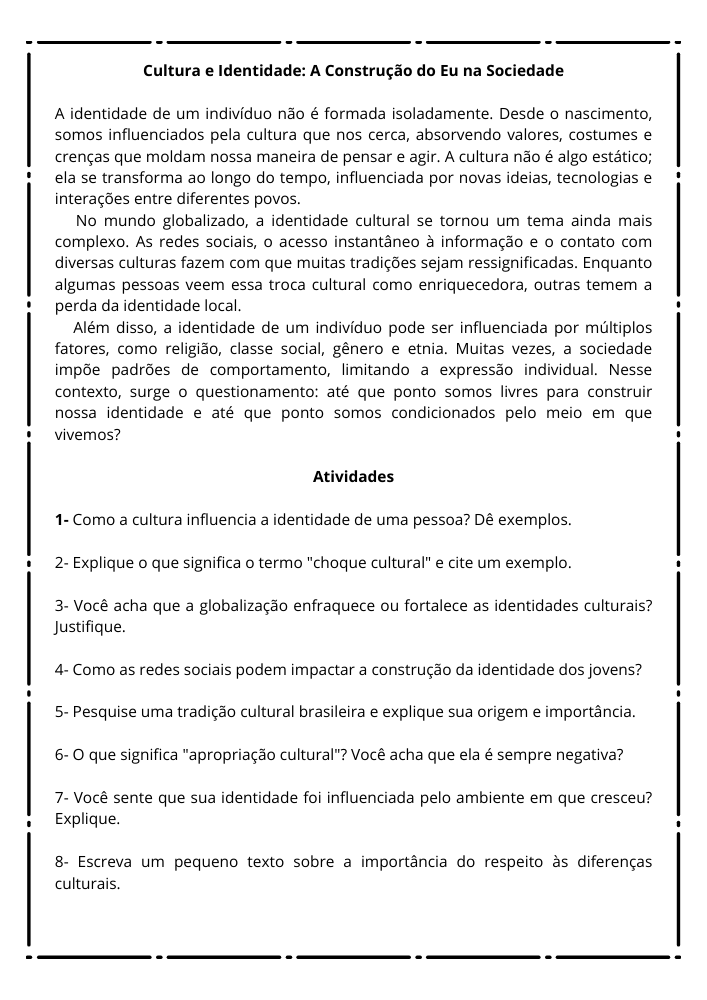 Cultura e Identidade: A Construção do Eu na Sociedade

A identidade de um indivíduo não é formada isoladamente. Desde o nascimento, somos influenciados pela cultura que nos cerca, absorvendo valores, costumes e crenças que moldam nossa maneira de pensar e agir. A cultura não é algo estático; ela se transforma ao longo do tempo, influenciada por novas ideias, tecnologias e interações entre diferentes povos.

No mundo globalizado, a identidade cultural se tornou um tema ainda mais complexo. As redes sociais, o acesso instantâneo à informação e o contato com diversas culturas fazem com que muitas tradições sejam ressignificadas. Enquanto algumas pessoas veem essa troca cultural como enriquecedora, outras temem a perda da identidade local.

Além disso, a identidade de um indivíduo pode ser influenciada por múltiplos fatores, como religião, classe social, gênero e etnia. Muitas vezes, a sociedade impõe padrões de comportamento, limitando a expressão individual. Nesse contexto, surge o questionamento: até que ponto somos livres para construir nossa identidade e até que ponto somos condicionados pelo meio em que vivemos?

Atividades

1- Como a cultura influencia a identidade de uma pessoa? Dê exemplos.

2- Explique o que significa o termo "choque cultural" e cite um exemplo.

3- Você acha que a globalização enfraquece ou fortalece as identidades culturais? Justifique.

4- Como as redes sociais podem impactar a construção da identidade dos jovens?

5- Pesquise uma tradição cultural brasileira e explique sua origem e importância.

6- O que significa "apropriação cultural"? Você acha que ela é sempre negativa?

7- Você sente que sua identidade foi influenciada pelo ambiente em que cresceu? Explique.

8- Escreva um pequeno texto sobre a importância do respeito às diferenças culturais.